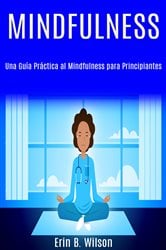 MINDFULNESS

Una Guía Práctica al Mindfulness para Principiantes

Erin B. Wilson